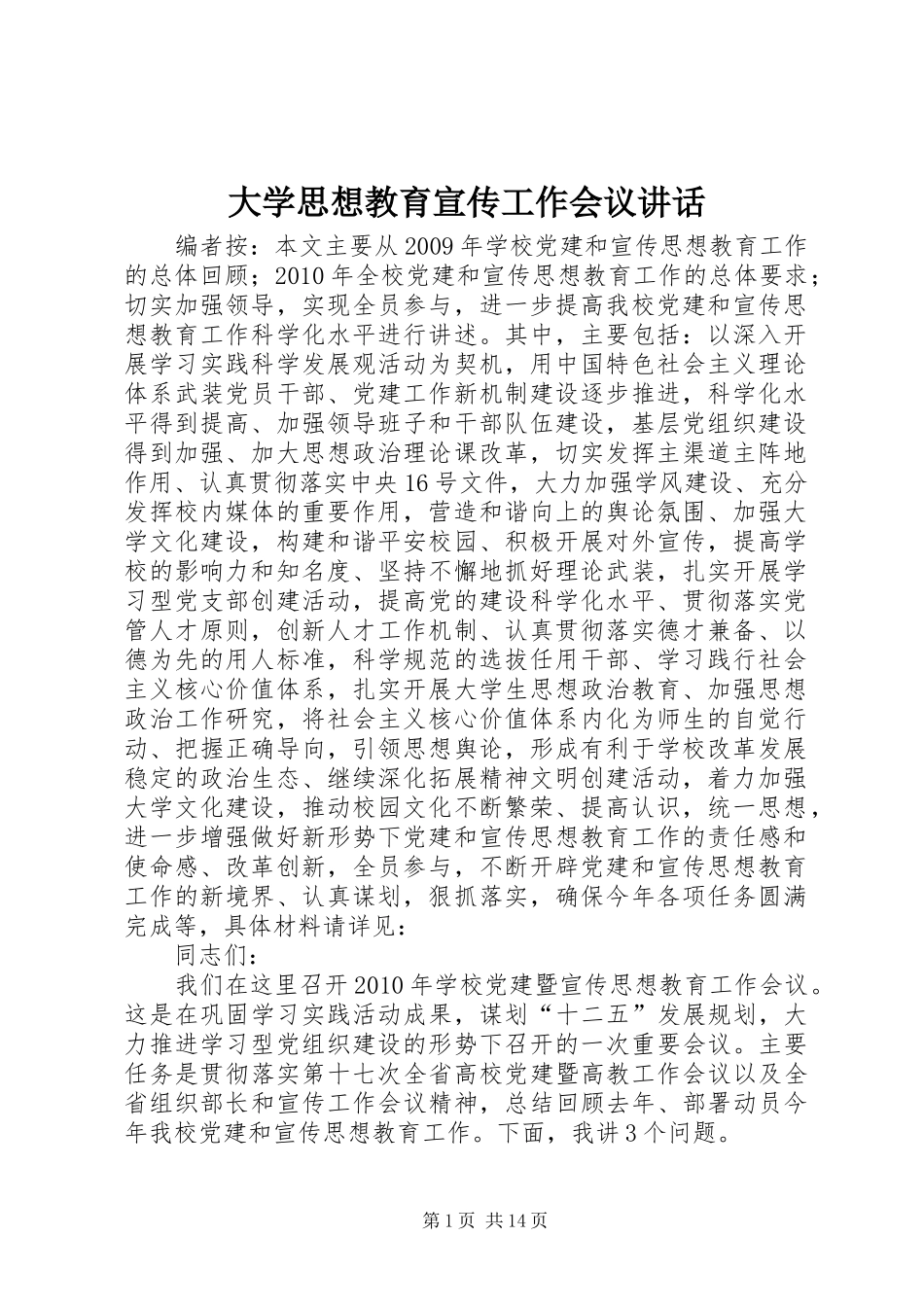 大学思想教育宣传工作会议讲话

编者按：本文主要从2009年学校党建和宣传思想教育工作的总体回顾；2010年全校党建和宣传思想教育工作的总体要求；切实加强领导，实现全员参与，进一步提高我校党建和宣传思想教育工作科学化水平进行讲述。其中，主要包括：以深入开展学习实践科学发展观活动为契机，用中国特色社会主义理论体系武装党员干部、党建工作新机制建设逐步推进，科学化水平得到提高、加强领导班子和干部队伍建设，基层党组织建设得到加强、加大思想政治理论课改革，切实发挥主渠道主阵地作用、认真贯彻落实中央16号文件，大力加强学风建设、充分发挥校内媒体的重要作用，营造和谐向上的舆论氛围、加强大学文化建设，构建和谐平安校园、积极开展对外宣传，提高学校的影响力和知名度、坚持不懈地抓好理论武装，扎实开展学习型党支部创建活动，提高党的建设科学化水平、贯彻落实党管人才原则，创新人才工作机制、认真贯彻落实德才兼备、以德为先的用人标准，科学规范的选拔任用干部、学习践行社会主义核心价值体系，扎实开展大学生思想政治教育、加强思想政治工作研究，将社会主义核心价值体系内化为师生的自觉行动、把握正确导向，引领思想舆论，形成有利于学校改革发展稳定的政治生态、继续深化拓展精神文明创建活动，着力加强大学文化建设，推动校园文化不断繁荣、提高认识，统一思想，进一步增强做好新形势下党建和宣传思想教育工作的责任感和使命感、改革创新，全员参与，不断开辟党建和宣传思想教育工作的新境界、认真谋划，狠抓落实，确保今年各项任务圆满完成等，具体材料请详见：

同志们：

我们在这里召开2010年学校党建暨宣传思想教育工作会议。这是在巩固学习实践活动成果，谋划“十二五”发展规划，大力推进学习型党组织建设的形势下召开的一次重要会议。主要任务是贯彻落实第十七次全省高校党建暨高教工作会议以及全省组织部长和宣传工作会议精神，总结回顾去年、部署动员今年我校党建和宣传思想教育工作。下面，我讲3个问题。

第1页 共14页